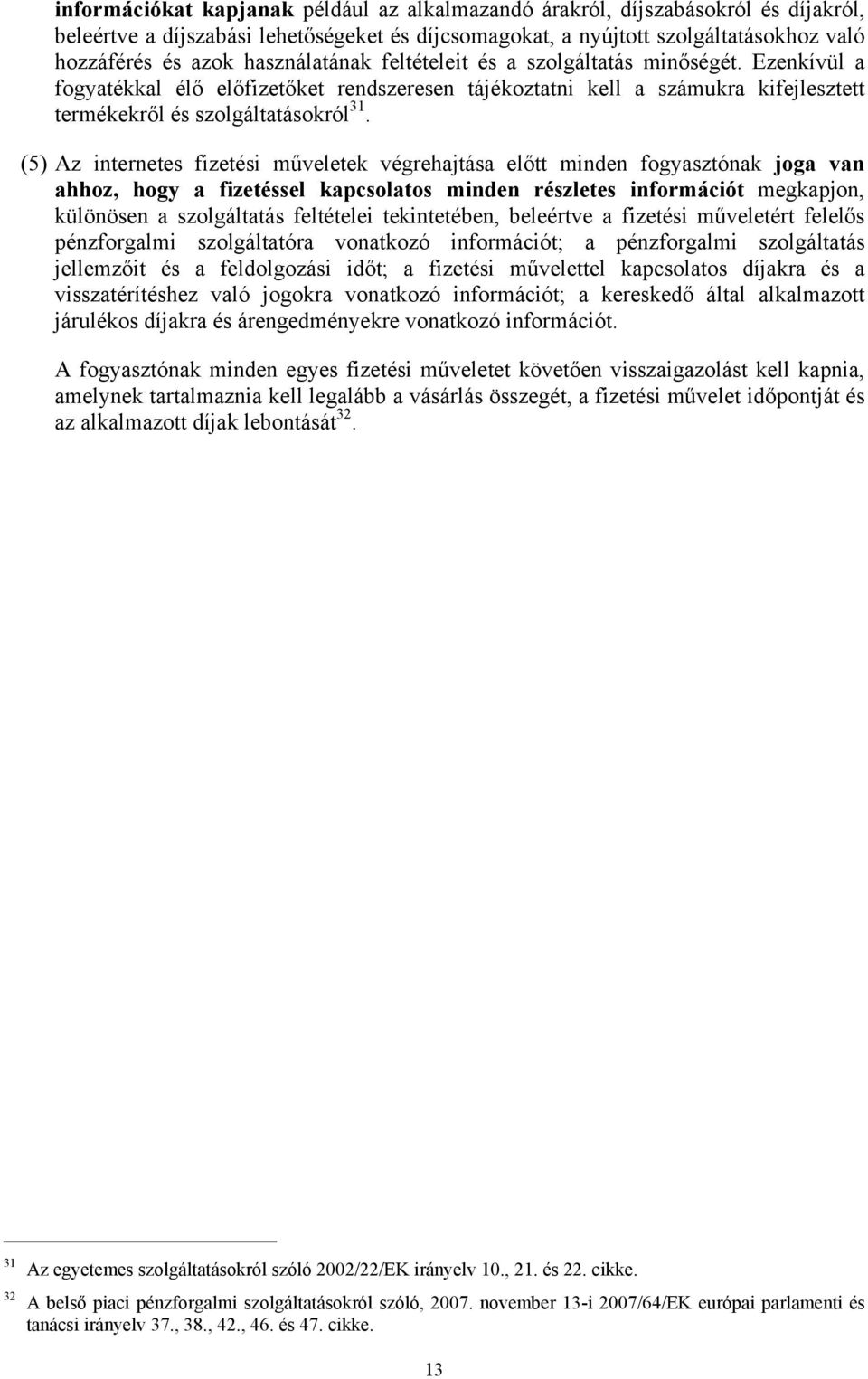 információkat kapjanak például az alkalmazandó árakról, díjszabásokról és díjakról, beleértve a díjszabási lehetőségeket és díjcsomagokat, a nyújtott szolgáltatásokhoz való hozzáférés és azok használatának feltételeit és a szolgáltatás minőségét. Ezenkívül a fogyatékkal élő előfizetőket rendszeresen tájékoztatni kell a számukra kifejlesztett termékekről és szolgáltatásokról$^{31}$.

(5) Az internetes fizetési műveletek végrehajtása előtt minden fogyasztónak joga van ahhoz, hogy a fizetéssel kapcsolatos minden részletes információt megkapjon, különösen a szolgáltatás feltételei tekintetében, beleértve a fizetési műveletért felelős pénzforgalmi szolgáltatóra vonatkozó információt; a pénzforgalmi szolgáltatás jellemzőit és a feldolgozási időt; a fizetési művelettel kapcsolatos díjakra és a visszatérítéshez való jogokra vonatkozó információt; a kereskedő által alkalmazott járulékos díjakra és árengedményekre vonatkozó információt.

A fogyasztónak minden egyes fizetési műveletet követően visszaigazolást kell kapnia, amelynek tartalmaznia kell legalább a vásárlás összegét, a fizetési művelet időpontját és az alkalmazott díjak lebontását$^{32}$.

$^{31}$ Az egyetemes szolgáltatásokról szóló 2002/22/EK irányelv 10., 21. és 22. cikke.

$^{32}$ A belső piaci pénzforgalmi szolgáltatásokról szóló, 2007. november 13-i 2007/64/EK európai parlamenti és tanácsi irányelv 37., 38., 42., 46. és 47. cikke.

13